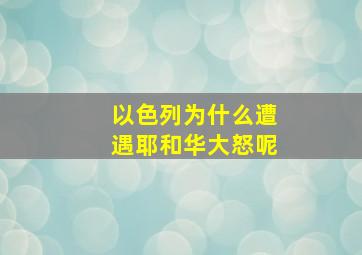 以色列为什么遭遇耶和华大怒呢